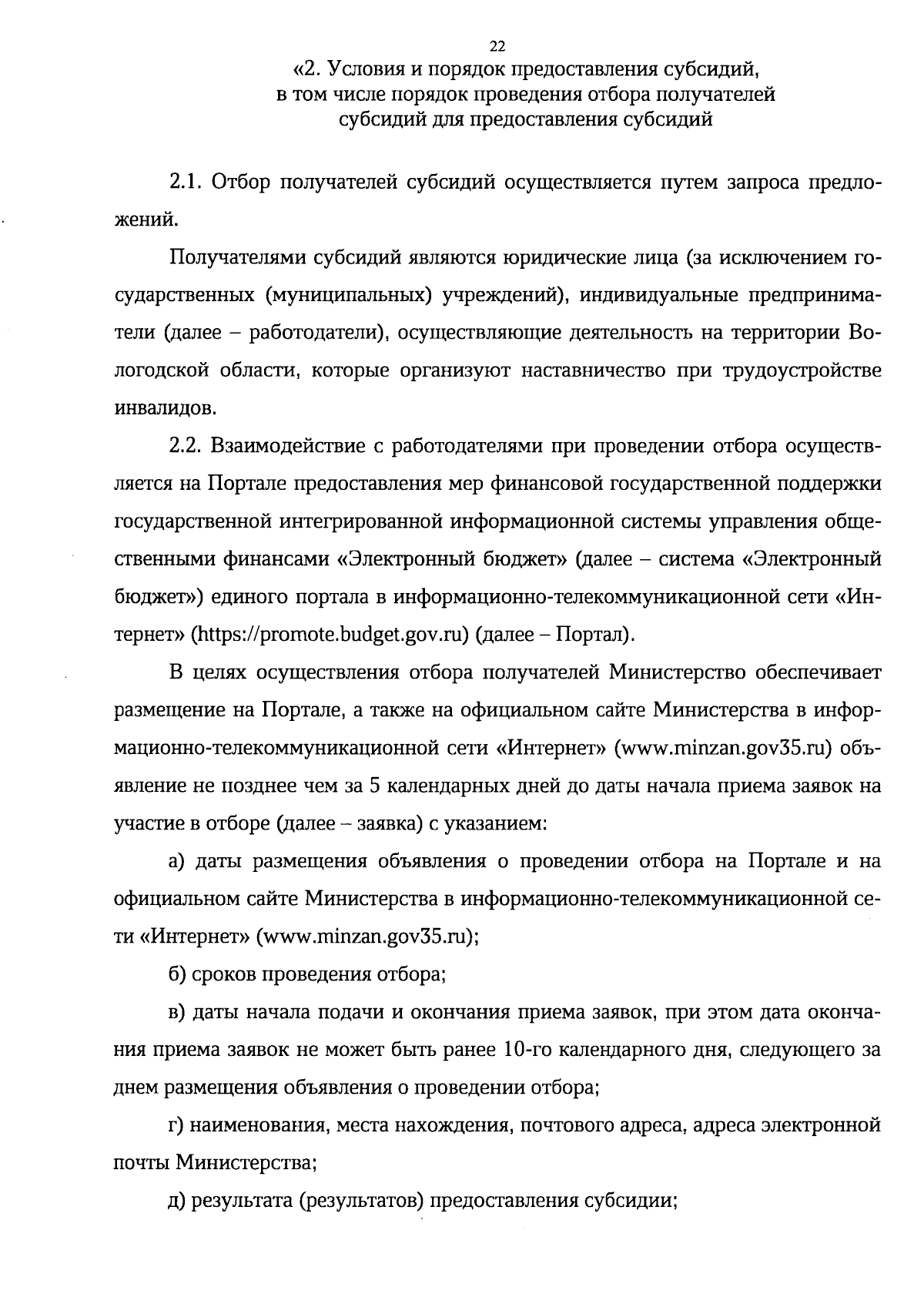 22

«2. Условия и порядок предоставления субсидий, в том числе порядок проведения отбора получателей субсидий для предоставления субсидий

2.1. Отбор получателей субсидий осуществляется путем запроса предложений.

Получателями субсидий являются юридические лица (за исключением государственных (муниципальных) учреждений), индивидуальные предприниматели (далее – работодатели), осуществляющие деятельность на территории Вологодской области, которые организуют наставничество при трудоустройстве инвалидов.

2.2. Взаимодействие с работодателями при проведении отбора осуществляется на Портале предоставления мер финансовой государственной поддержки государственной интегрированной информационной системы управления общественными финансами «Электронный бюджет» (далее – система «Электронный бюджет») единого портала в информационно-телекоммуникационной сети «Интернет» (https://promote.budget.gov.ru) (далее – Портал).

В целях осуществления отбора получателей Министерство обеспечивает размещение на Портале, а также на официальном сайте Министерства в информационно-телекоммуникационной сети «Интернет» (www.minzan.gov35.ru) объявление не позднее чем за 5 календарных дней до даты начала приема заявок на участие в отборе (далее – заявка) с указанием:

а) даты размещения объявления о проведении отбора на Портале и на официальном сайте Министерства в информационно-телекоммуникационной сети «Интернет» (www.minzan.gov35.ru);

б) сроков проведения отбора;

в) даты начала подачи и окончания приема заявок, при этом дата окончания приема заявок не может быть ранее 10-го календарного дня, следующего за днем размещения объявления о проведении отбора;

г) наименования, места нахождения, почтового адреса, адреса электронной почты Министерства;

д) результата (результатов) предоставления субсидии;